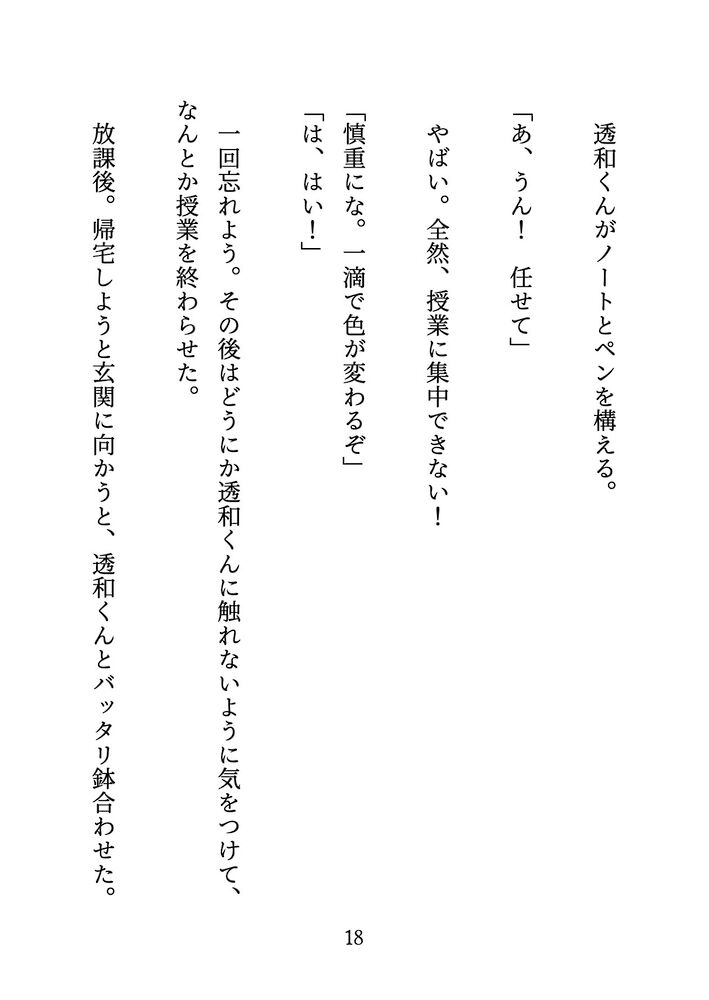 透和くんがノートとペンを構える。

「あ、うん！　任せて」

やばい。全然、授業に集中できない！

「慎重にな。一滴で色が変わるぞ」

「は、はい！」

一回忘れよう。その後はどうにか透和くんに触れないように気をつけて、なんとか授業を終わらせた。

放課後。帰宅しようと玄関に向かうと、透和くんとバッタリ鉢合わせた。

18